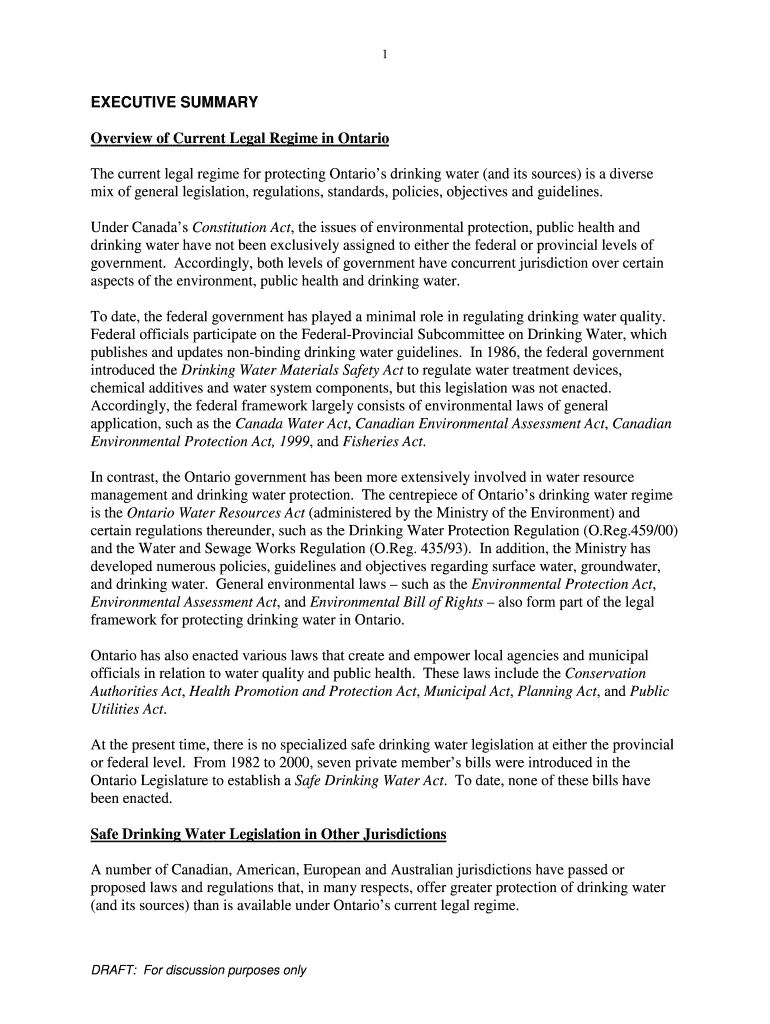 1

EXECUTIVE SUMMARY

Overview of Current Legal Regime in Ontario

The current legal regime for protecting Ontario's drinking water (and its sources) is a diverse mix of general legislation, regulations, standards, policies, objectives and guidelines.

Under Canada's Constitution Act, the issues of environmental protection, public health and drinking water have not been exclusively assigned to either the federal or provincial levels of government. Accordingly, both levels of government have concurrent jurisdiction over certain aspects of the environment, public health and drinking water.

To date, the federal government has played a minimal role in regulating drinking water quality. Federal officials participate on the Federal-Provincial Subcommittee on Drinking Water, which publishes and updates non-binding drinking water guidelines. In 1986, the federal government introduced the Drinking Water Materials Safety Act to regulate water treatment devices, chemical additives and water system components, but this legislation was not enacted. Accordingly, the federal framework largely consists of environmental laws of general application, such as the Canada Water Act, Canadian Environmental Assessment Act, Canadian Environmental Protection Act, 1999, and Fisheries Act.

In contrast, the Ontario government has been more extensively involved in water resource management and drinking water protection. The centrepiece of Ontario's drinking water regime is the Ontario Water Resources Act (administered by the Ministry of the Environment) and certain regulations thereunder, such as the Drinking Water Protection Regulation (O.Reg.459/00) and the Water and Sewage Works Regulation (O.Reg. 435/93). In addition, the Ministry has developed numerous policies, guidelines and objectives regarding surface water, groundwater, and drinking water. General environmental laws – such as the Environmental Protection Act, Environmental Assessment Act, and Environmental Bill of Rights – also form part of the legal framework for protecting drinking water in Ontario.

Ontario has also enacted various laws that create and empower local agencies and municipal officials in relation to water quality and public health. These laws include the Conservation Authorities Act, Health Promotion and Protection Act, Municipal Act, Planning Act, and Public Utilities Act.

At the present time, there is no specialized safe drinking water legislation at either the provincial or federal level. From 1982 to 2000, seven private member's bills were introduced in the Ontario Legislature to establish a Safe Drinking Water Act. To date, none of these bills have been enacted.

Safe Drinking Water Legislation in Other Jurisdictions

A number of Canadian, American, European and Australian jurisdictions have passed or proposed laws and regulations that, in many respects, offer greater protection of drinking water (and its sources) than is available under Ontario's current legal regime.

DRAFT: For discussion purposes only